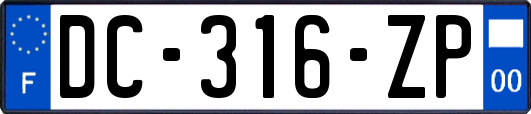 F
DC-316-ZP
00